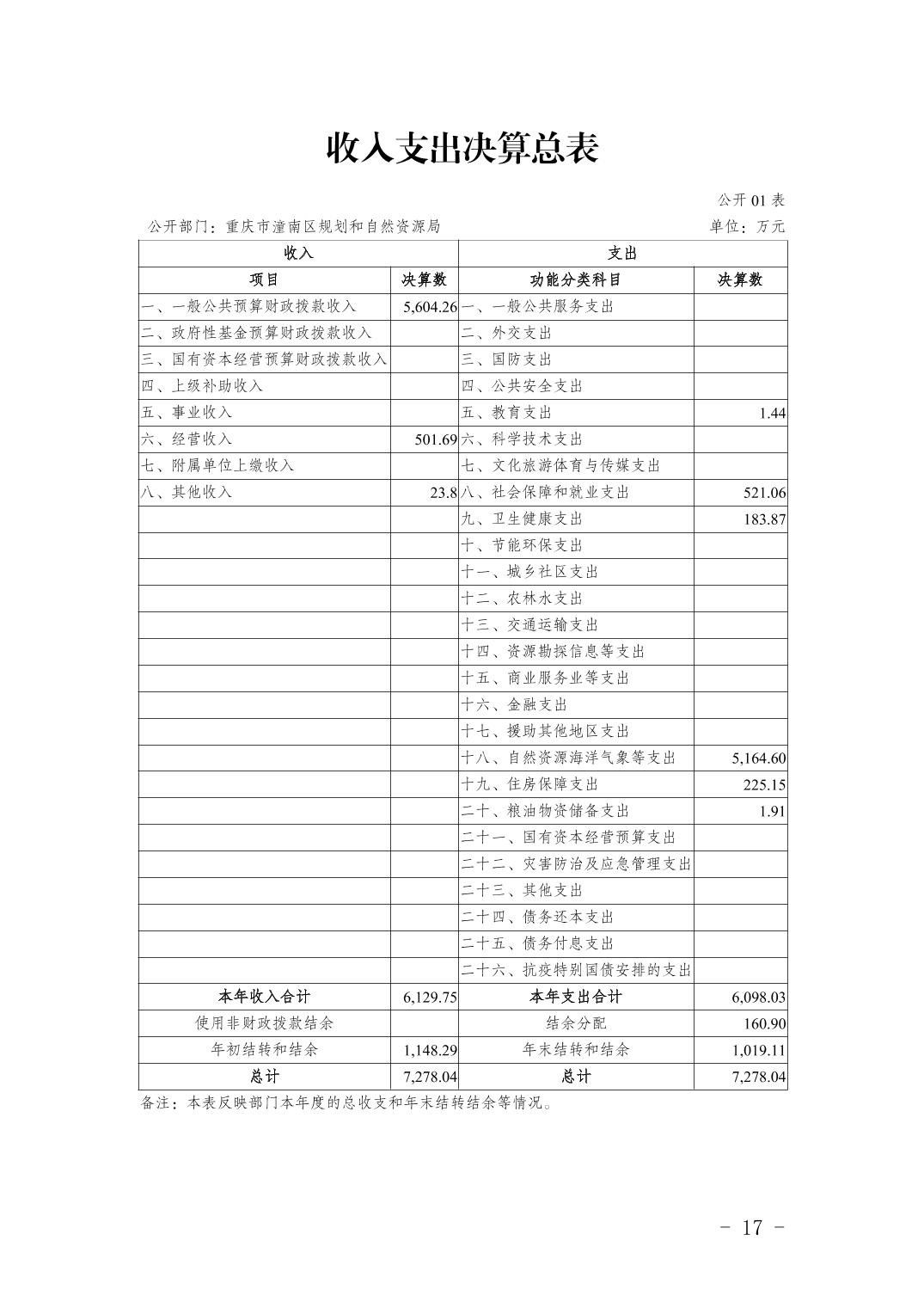 收入支出决算总表

公开 01 表

公开部门：重庆市潼南区规划和自然资源局

单位：万元

| 收入 | | 支出 | |
|---|---|---|---|
| 项目 | 决算数 | 功能分类科目 | 决算数 |
| 一、一般公共预算财政拨款收入 | 5,604.26 | 一、一般公共服务支出 | |
| 二、政府性基金预算财政拨款收入 | | 二、外交支出 | |
| 三、国有资本经营预算财政拨款收入 | | 三、国防支出 | |
| 四、上级补助收入 | | 四、公共安全支出 | |
| 五、事业收入 | | 五、教育支出 | 1.44 |
| 六、经营收入 | 501.69 | 六、科学技术支出 | |
| 七、附属单位上缴收入 | | 七、文化旅游体育与传媒支出 | |
| 八、其他收入 | 23.8 | 八、社会保障和就业支出 | 521.06 |
| | | 九、卫生健康支出 | 183.87 |
| | | 十、节能环保支出 | |
| | | 十一、城乡社区支出 | |
| | | 十二、农林水支出 | |
| | | 十三、交通运输支出 | |
| | | 十四、资源勘探信息等支出 | |
| | | 十五、商业服务业等支出 | |
| | | 十六、金融支出 | |
| | | 十七、援助其他地区支出 | |
| | | 十八、自然资源海洋气象等支出 | 5,164.60 |
| | | 十九、住房保障支出 | 225.15 |
| | | 二十、粮油物资储备支出 | 1.91 |
| | | 二十一、国有资本经营预算支出 | |
| | | 二十二、灾害防治及应急管理支出 | |
| | | 二十三、其他支出 | |
| | | 二十四、债务还本支出 | |
| | | 二十五、债务付息支出 | |
| | | 二十六、抗疫特别国债安排的支出 | |
| 本年收入合计 | 6,129.75 | 本年支出合计 | 6,098.03 |
| 使用非财政拨款结余 | | 结余分配 | 160.90 |
| 年初结转和结余 | 1,148.29 | 年末结转和结余 | 1,019.11 |
| 总计 | 7,278.04 | 总计 | 7,278.04 |

备注：本表反映部门本年度的总收支和年末结转结余等情况。

- 17 -